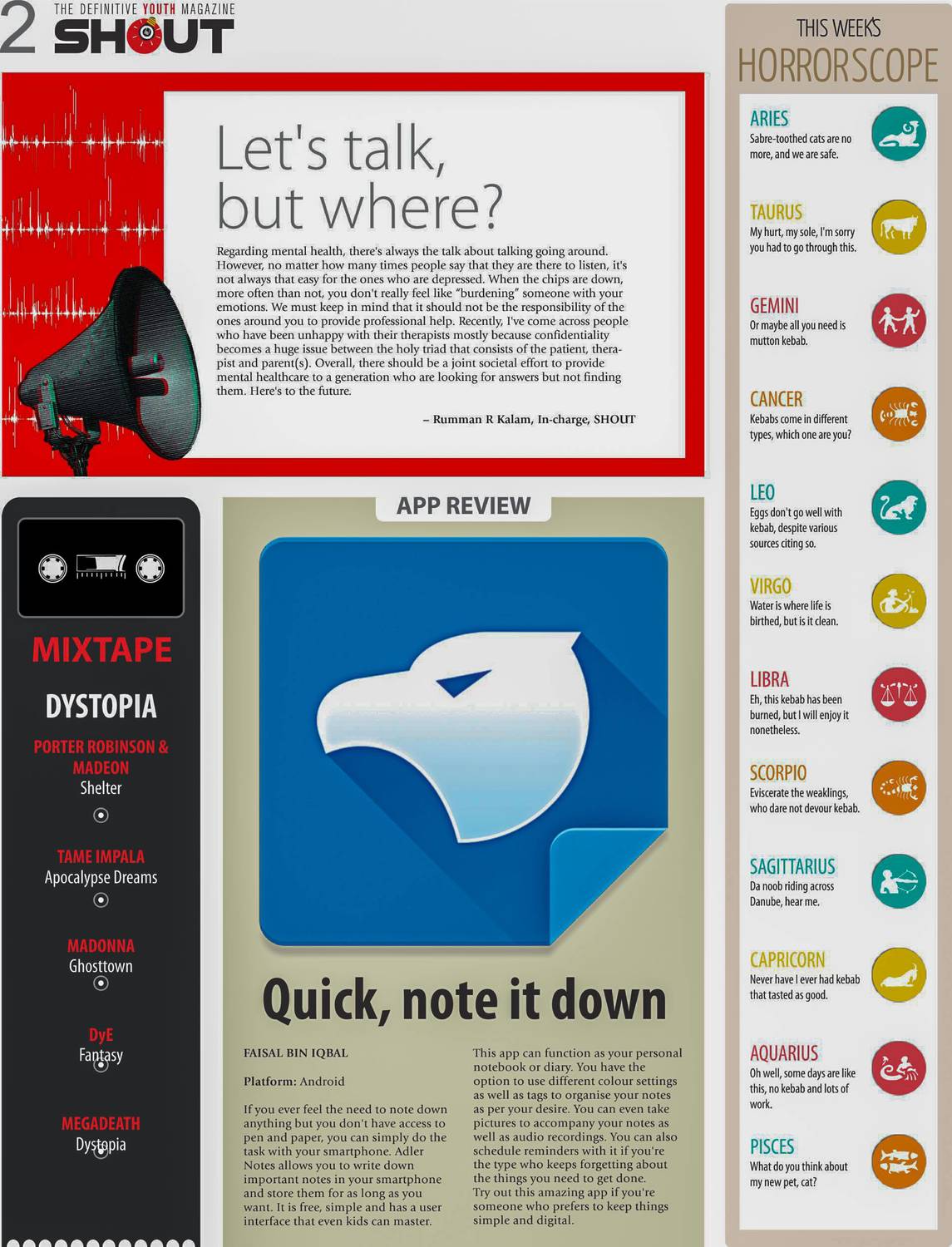 2 THE DEFINITIVE YOUTH MAGAZINE
SHOUT

Let's talk, but where?

Regarding mental health, there's always the talk about talking going around. However, no matter how many times people say that they are there to listen, it's not always that easy for the ones who are depressed. When the chips are down, more often than not, you don't really feel like "burdening" someone with your emotions. We must keep in mind that it should not be the responsibility of the ones around you to provide professional help. Recently, I've come across people who have been unhappy with their therapists mostly because confidentiality becomes a huge issue between the holy triad that consists of the patient, therapist and parent(s). Overall, there should be a joint societal effort to provide mental healthcare to a generation who are looking for answers but not finding them. Here's to the future.

– Rumman R Kalam, In-charge, SHOUT

MIXTAPE

DYSTOPIA

PORTER ROBINSON & MADEON
Shelter

TAME IMPALA
Apocalypse Dreams

MADONNA
Ghosttown

DyE
Fantasy

MEGADEATH
Dystopia

APP REVIEW

Quick, note it down

FAISAL BIN IQBAL

Platform: Android

If you ever feel the need to note down anything but you don't have access to pen and paper, you can simply do the task with your smartphone. Adler Notes allows you to write down important notes in your smartphone and store them for as long as you want. It is free, simple and has a user interface that even kids can master.

This app can function as your personal notebook or diary. You have the option to use different colour settings as well as tags to organise your notes as per your desire. You can even take pictures to accompany your notes as well as audio recordings. You can also schedule reminders with it if you're the type who keeps forgetting about the things you need to get done.
Try out this amazing app if you're someone who prefers to keep things simple and digital.

THIS WEEK'S
HORRORSCOPE

ARIES
Sabre-toothed cats are no more, and we are safe.

TAURUS
My hurt, my sole, I'm sorry you had to go through this.

GEMINI
Or maybe all you need is mutton kebab.

CANCER
Kebabs come in different types, which one are you?

LEO
Eggs don't go well with kebab, despite various sources citing so.

VIRGO
Water is where life is birthed, but is it clean.

LIBRA
Eh, this kebab has been burned, but I will enjoy it nonetheless.

SCORPIO
Eviscerate the weaklings, who dare not devour kebab.

SAGITTARIUS
Da noob riding across Danube, hear me.

CAPRICORN
Never have I ever had kebab that tasted as good.

AQUARIUS
Oh well, some days are like this, no kebab and lots of work.

PISCES
What do you think about my new pet, cat?